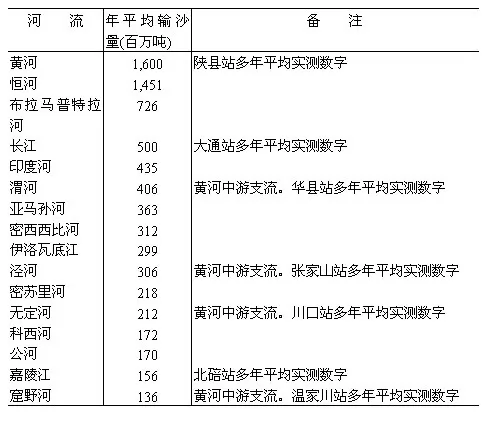 | 河　流 | 年平均输沙量(百万吨) | 备　注 |
|---|---|---|
| 黄河 | 1,600 | 陕县站多年平均实测数字 |
| 恒河 | 1,451 | |
| 布拉马普特拉河 | 726 | |
| 长江 | 500 | 大通站多年平均实测数字 |
| 印度河 | 435 | |
| 渭河 | 406 | 黄河中游支流。华县站多年平均实测数字 |
| 亚马孙河 | 363 | |
| 密西西比河 | 312 | |
| 伊洛瓦底江 | 299 | |
| 泾河 | 306 | 黄河中游支流。张家山站多年平均实测数字 |
| 密苏里河 | 218 | |
| 无定河 | 212 | 黄河中游支流。川口站多年平均实测数字 |
| 科西河 | 172 | |
| 公河 | 170 | |
| 嘉陵江 | 156 | 北碚站多年平均实测数字 |
| 窟野河 | 136 | 黄河中游支流。温家川站多年平均实测数字 |